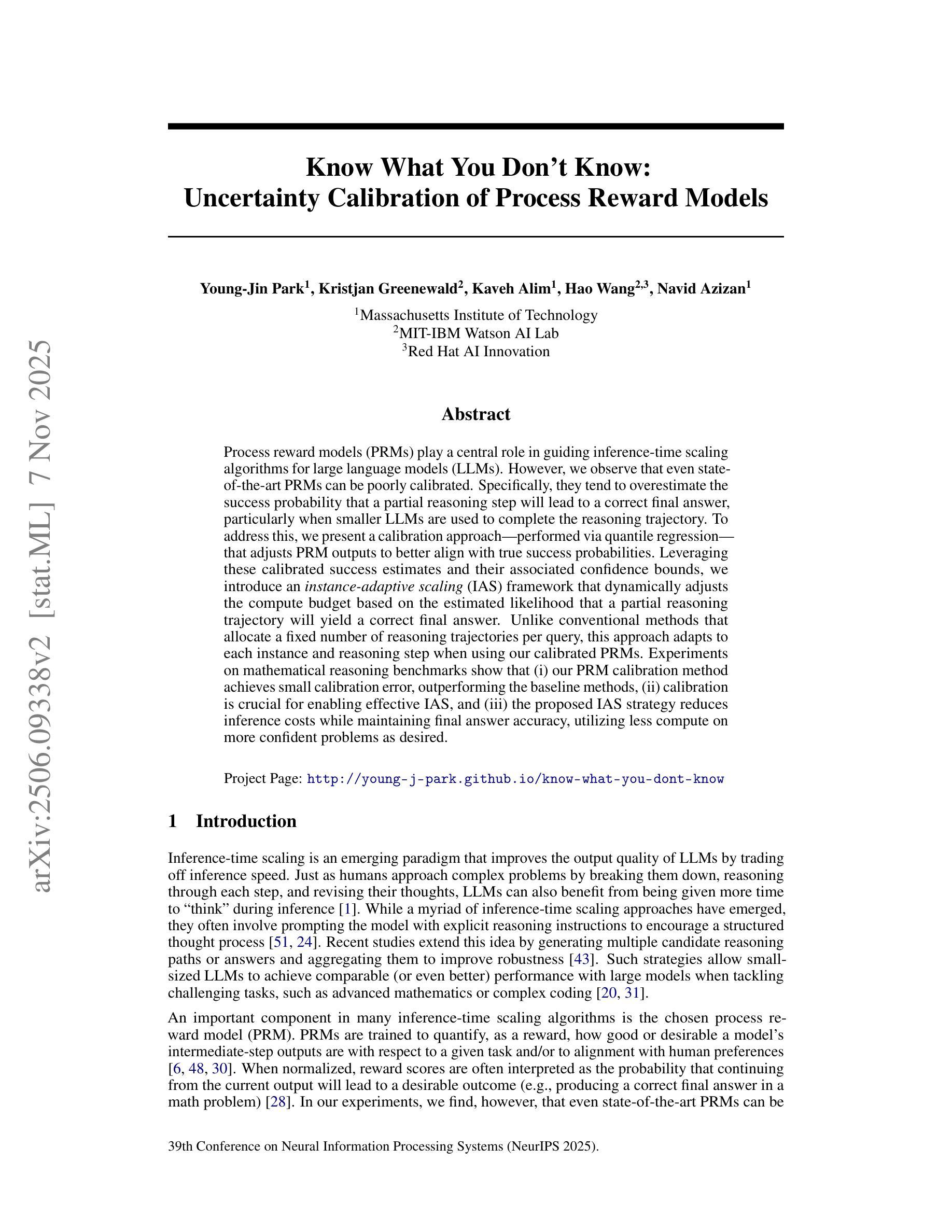 arXiv:2506.09338v2 [stat.ML] 7 Nov 2025

Know What You Don't Know: Uncertainty Calibration of Process Reward Models

Young-Jin Park$^1$, Kristjan Greenewald$^2$, Kaveh Alim$^1$, Hao Wang$^{2,3}$, Navid Azizan$^1$

$^1$Massachusetts Institute of Technology
$^2$MIT-IBM Watson AI Lab
$^3$Red Hat AI Innovation

Abstract

Process reward models (PRMs) play a central role in guiding inference-time scaling algorithms for large language models (LLMs). However, we observe that even state-of-the-art PRMs can be poorly calibrated. Specifically, they tend to overestimate the success probability that a partial reasoning step will lead to a correct final answer, particularly when smaller LLMs are used to complete the reasoning trajectory. To address this, we present a calibration approach—performed via quantile regression—that adjusts PRM outputs to better align with true success probabilities. Leveraging these calibrated success estimates and their associated confidence bounds, we introduce an instance-adaptive scaling (IAS) framework that dynamically adjusts the compute budget based on the estimated likelihood that a partial reasoning trajectory will yield a correct final answer. Unlike conventional methods that allocate a fixed number of reasoning trajectories per query, this approach adapts to each instance and reasoning step when using our calibrated PRMs. Experiments on mathematical reasoning benchmarks show that (i) our PRM calibration method achieves small calibration error, outperforming the baseline methods, (ii) calibration is crucial for enabling effective IAS, and (iii) the proposed IAS strategy reduces inference costs while maintaining final answer accuracy, utilizing less compute on more confident problems as desired.

Project Page: http://young-j-park.github.io/know-what-you-dont-know

1 Introduction

Inference-time scaling is an emerging paradigm that improves the output quality of LLMs by trading off inference speed. Just as humans approach complex problems by breaking them down, reasoning through each step, and revising their thoughts, LLMs can also benefit from being given more time to "think" during inference [1]. While a myriad of inference-time scaling approaches have emerged, they often involve prompting the model with explicit reasoning instructions to encourage a structured thought process [51, 24]. Recent studies extend this idea by generating multiple candidate reasoning paths or answers and aggregating them to improve robustness [43]. Such strategies allow small-sized LLMs to achieve comparable (or even better) performance with large models when tackling challenging tasks, such as advanced mathematics or complex coding [20, 31].

An important component in many inference-time scaling algorithms is the chosen process reward model (PRM). PRMs are trained to quantify, as a reward, how good or desirable a model's intermediate-step outputs are with respect to a given task and/or to alignment with human preferences [6, 48, 30]. When normalized, reward scores are often interpreted as the probability that continuing from the current output will lead to a desirable outcome (e.g., producing a correct final answer in a math problem) [28]. In our experiments, we find, however, that even state-of-the-art PRMs can be

39th Conference on Neural Information Processing Systems (NeurIPS 2025).